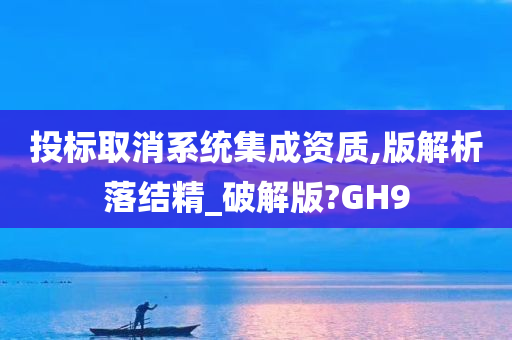 投标取消系统集成资质,版解析落结精_破解版?GH9